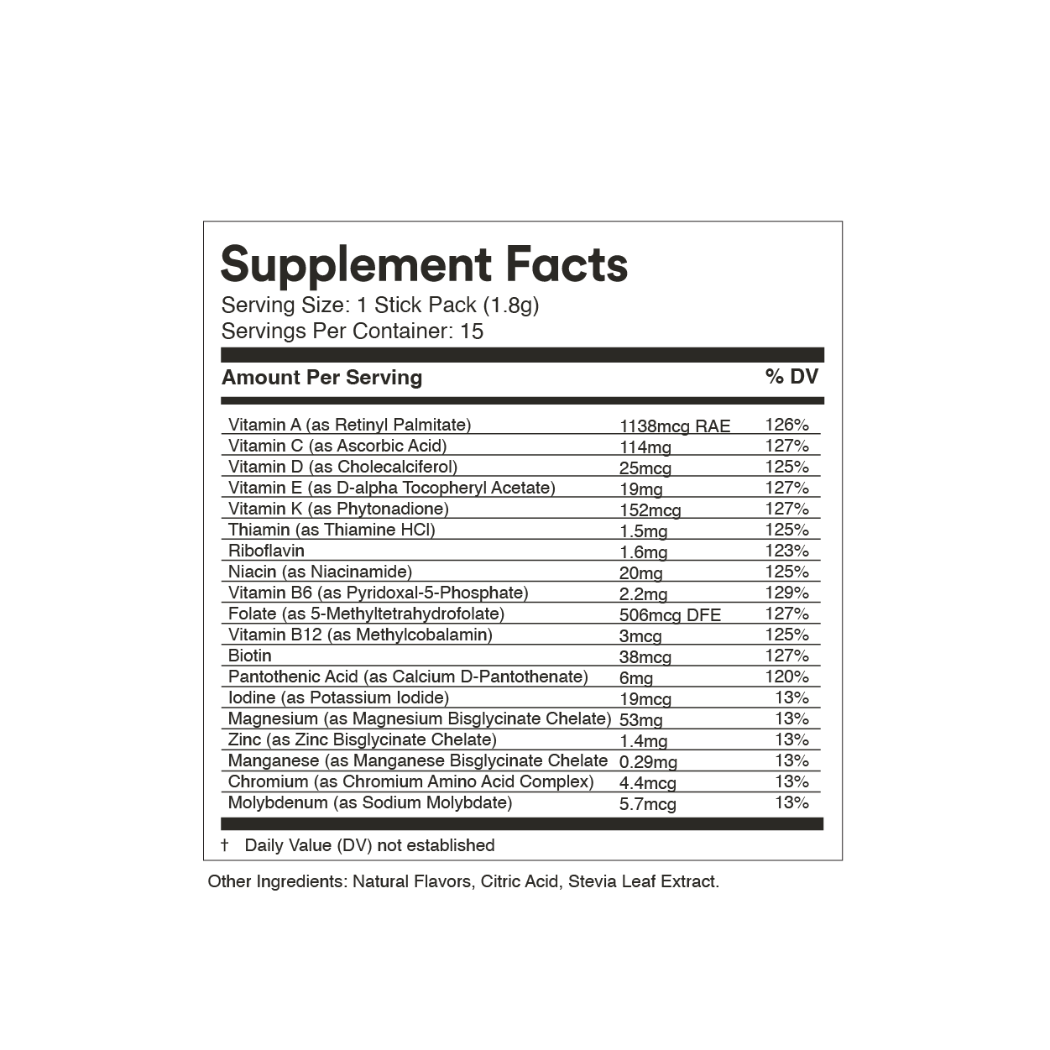 Supplement Facts
Serving Size: 1 Stick Pack (1.8g)
Servings Per Container: 15

| Amount Per Serving | | % DV |
|---|---|---|
| Vitamin A (as Retinyl Palmitate) | 1138mcg RAE | 126% |
| Vitamin C (as Ascorbic Acid) | 114mg | 127% |
| Vitamin D (as Cholecalciferol) | 25mcg | 125% |
| Vitamin E (as D-alpha Tocopheryl Acetate) | 19mg | 127% |
| Vitamin K (as Phytonadione) | 152mcg | 127% |
| Thiamin (as Thiamine HCl) | 1.5mg | 125% |
| Riboflavin | 1.6mg | 123% |
| Niacin (as Niacinamide) | 20mg | 125% |
| Vitamin B6 (as Pyridoxal-5-Phosphate) | 2.2mg | 129% |
| Folate (as 5-Methyltetrahydrofolate) | 506mcg DFE | 127% |
| Vitamin B12 (as Methylcobalamin) | 3mcg | 125% |
| Biotin | 38mcg | 127% |
| Pantothenic Acid (as Calcium D-Pantothenate) | 6mg | 120% |
| Iodine (as Potassium Iodide) | 19mcg | 13% |
| Magnesium (as Magnesium Bisglycinate Chelate) | 53mg | 13% |
| Zinc (as Zinc Bisglycinate Chelate) | 1.4mg | 13% |
| Manganese (as Manganese Bisglycinate Chelate | 0.29mg | 13% |
| Chromium (as Chromium Amino Acid Complex) | 4.4mcg | 13% |
| Molybdenum (as Sodium Molybdate) | 5.7mcg | 13% |

† Daily Value (DV) not established

Other Ingredients: Natural Flavors, Citric Acid, Stevia Leaf Extract.